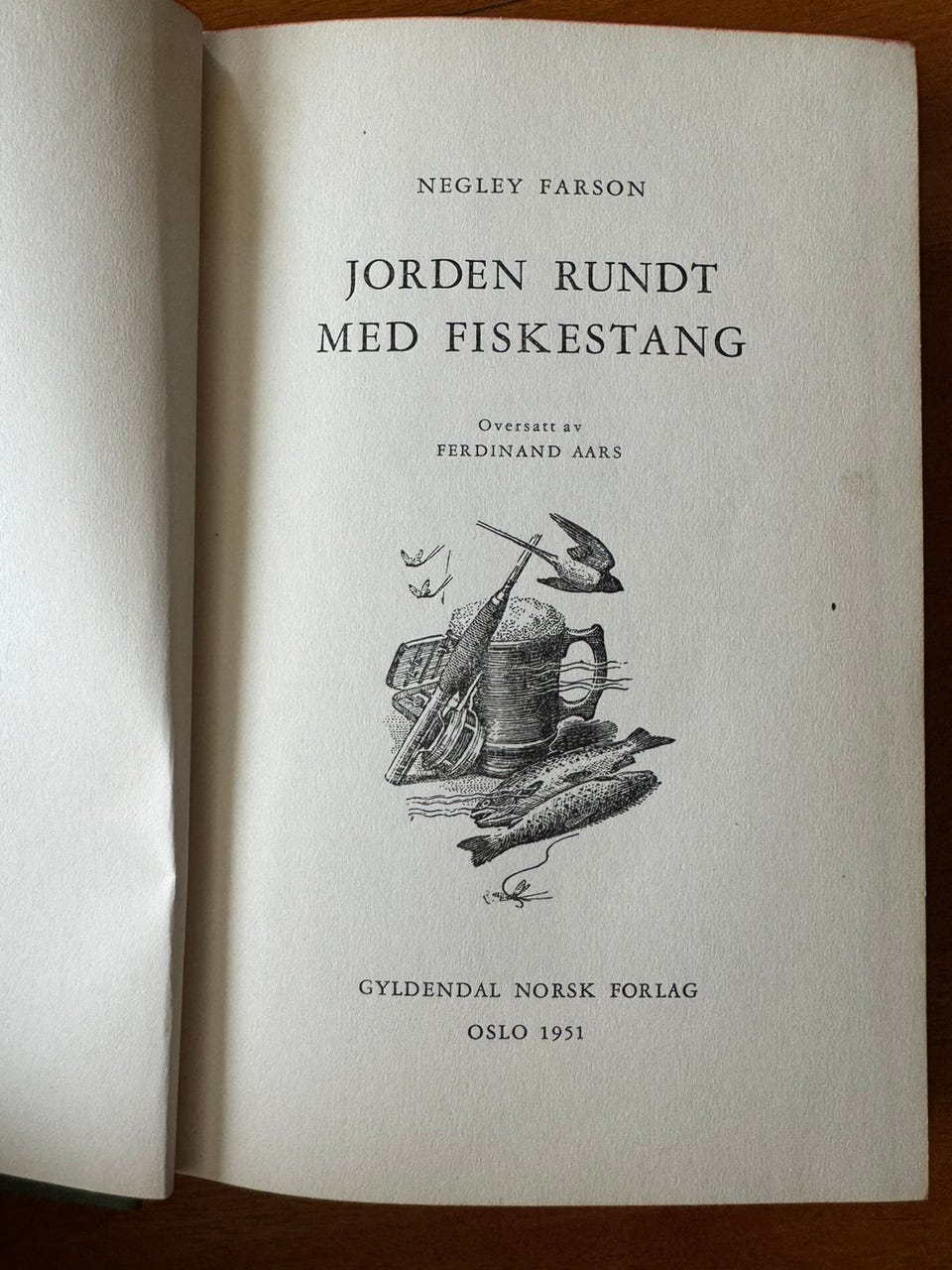 NEGLEY FARSON

JORDEN RUNDT
MED FISKESTANG

Oversatt av
FERDINAND AARS

GYLDENDAL NORSK FORLAG
OSLO 1951